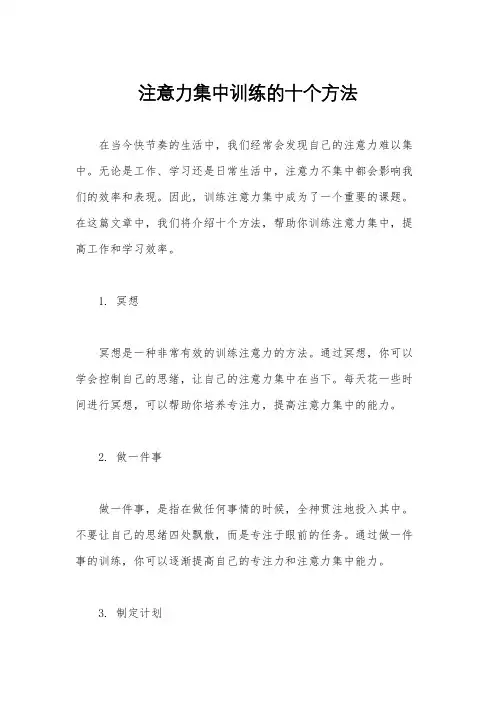 注意力集中训练的十个方法

在当今快节奏的生活中，我们经常会发现自己的注意力难以集中。无论是工作、学习还是日常生活中，注意力不集中都会影响我们的效率和表现。因此，训练注意力集中成为了一个重要的课题。在这篇文章中，我们将介绍十个方法，帮助你训练注意力集中，提高工作和学习效率。

1. 冥想

冥想是一种非常有效的训练注意力的方法。通过冥想，你可以学会控制自己的思绪，让自己的注意力集中在当下。每天花一些时间进行冥想，可以帮助你培养专注力，提高注意力集中的能力。

2. 做一件事

做一件事，是指在做任何事情的时候，全神贯注地投入其中。不要让自己的思绪四处飘散，而是专注于眼前的任务。通过做一件事的训练，你可以逐渐提高自己的专注力和注意力集中能力。

3. 制定计划